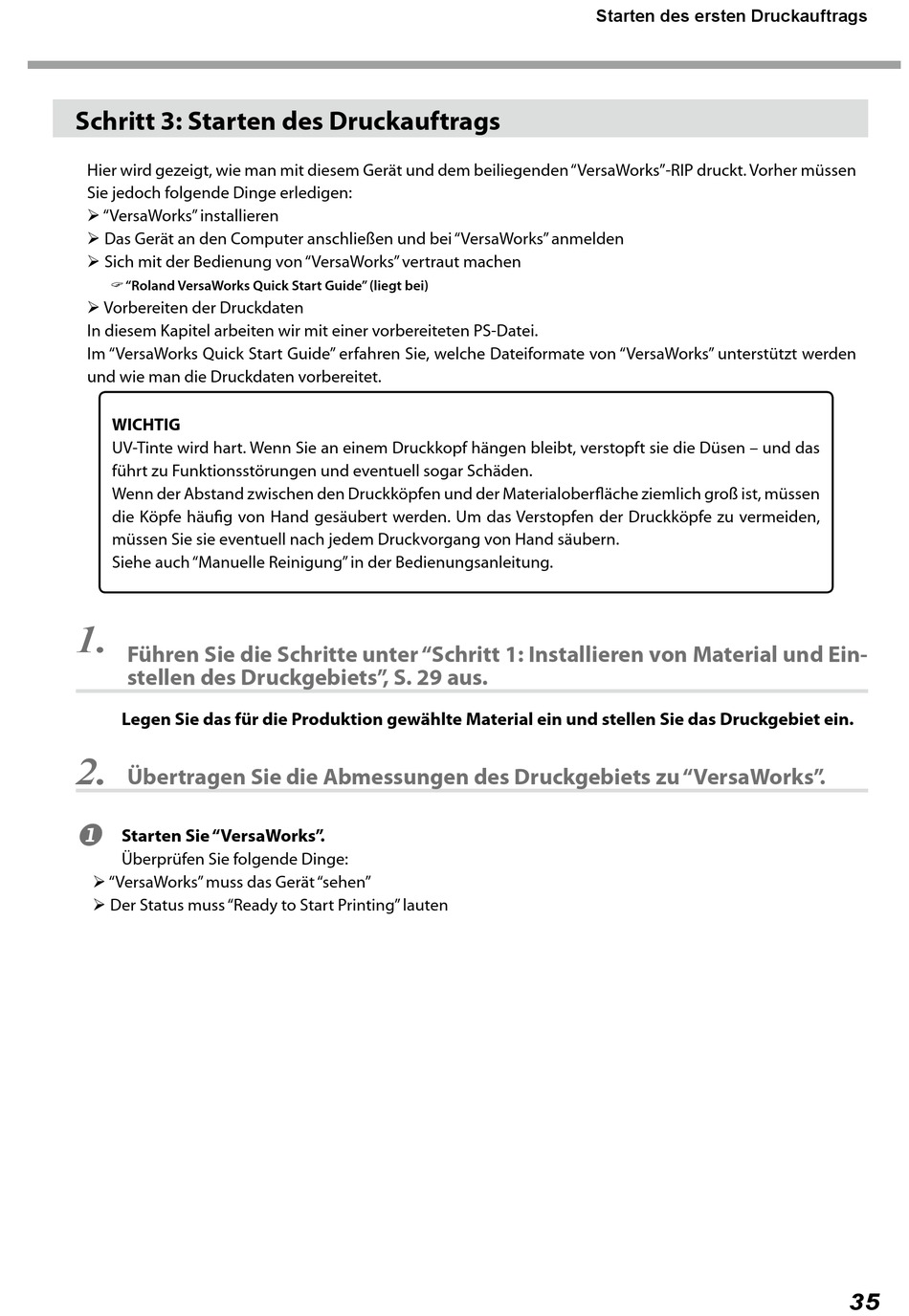 Starten des ersten Druckauftrags

Schritt 3: Starten des Druckauftrags

Hier wird gezeigt, wie man mit diesem Gerät und dem beiliegenden “VersaWorks”-RIP druckt. Vorher müssen Sie jedoch folgende Dinge erledigen:
➢ “VersaWorks” installieren
➢ Das Gerät an den Computer anschließen und bei “VersaWorks” anmelden
➢ Sich mit der Bedienung von “VersaWorks” vertraut machen
☞ “Roland VersaWorks Quick Start Guide” (liegt bei)
➢ Vorbereiten der Druckdaten
In diesem Kapitel arbeiten wir mit einer vorbereiteten PS-Datei.
Im “VersaWorks Quick Start Guide” erfahren Sie, welche Dateiformate von “VersaWorks” unterstützt werden und wie man die Druckdaten vorbereitet.

WICHTIG
UV-Tinte wird hart. Wenn Sie an einem Druckkopf hängen bleibt, verstopft sie die Düsen – und das führt zu Funktionsstörungen und eventuell sogar Schäden.
Wenn der Abstand zwischen den Druckköpfen und der Materialoberfläche ziemlich groß ist, müssen die Köpfe häufig von Hand gesäubert werden. Um das Verstopfen der Druckköpfe zu vermeiden, müssen Sie sie eventuell nach jedem Druckvorgang von Hand säubern.
Siehe auch “Manuelle Reinigung” in der Bedienungsanleitung.

1. Führen Sie die Schritte unter “Schritt 1: Installieren von Material und Einstellen des Druckgebiets”, S. 29 aus.

Legen Sie das für die Produktion gewählte Material ein und stellen Sie das Druckgebiet ein.

2. Übertragen Sie die Abmessungen des Druckgebiets zu “VersaWorks”.

❶ Starten Sie “VersaWorks”.
Überprüfen Sie folgende Dinge:
➢ “VersaWorks” muss das Gerät “sehen”
➢ Der Status muss “Ready to Start Printing” lauten

35